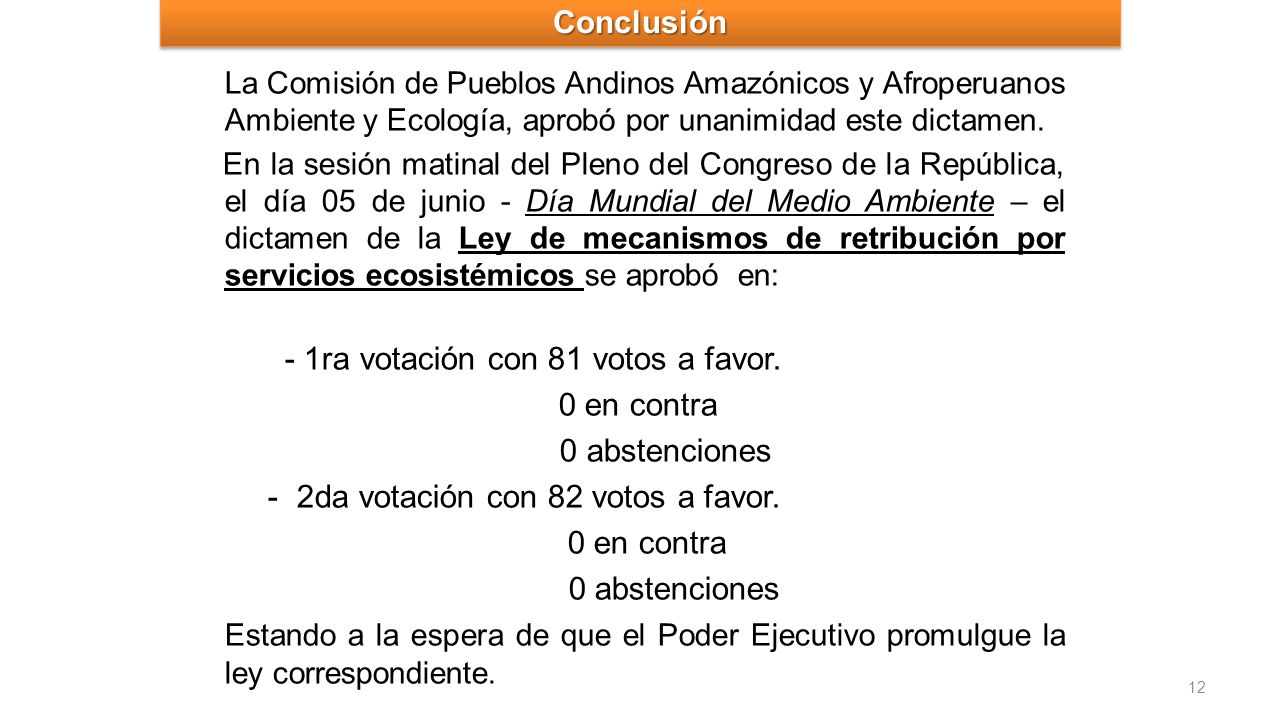 Conclusión

La Comisión de Pueblos Andinos Amazónicos y Afroperuanos Ambiente y Ecología, aprobó por unanimidad este dictamen.

En la sesión matinal del Pleno del Congreso de la República, el día 05 de junio - Día Mundial del Medio Ambiente – el dictamen de la Ley de mecanismos de retribución por servicios ecosistémicos se aprobó en:

- 1ra votación con 81 votos a favor.
0 en contra
0 abstenciones
- 2da votación con 82 votos a favor.
0 en contra
0 abstenciones

Estando a la espera de que el Poder Ejecutivo promulgue la ley correspondiente.

12